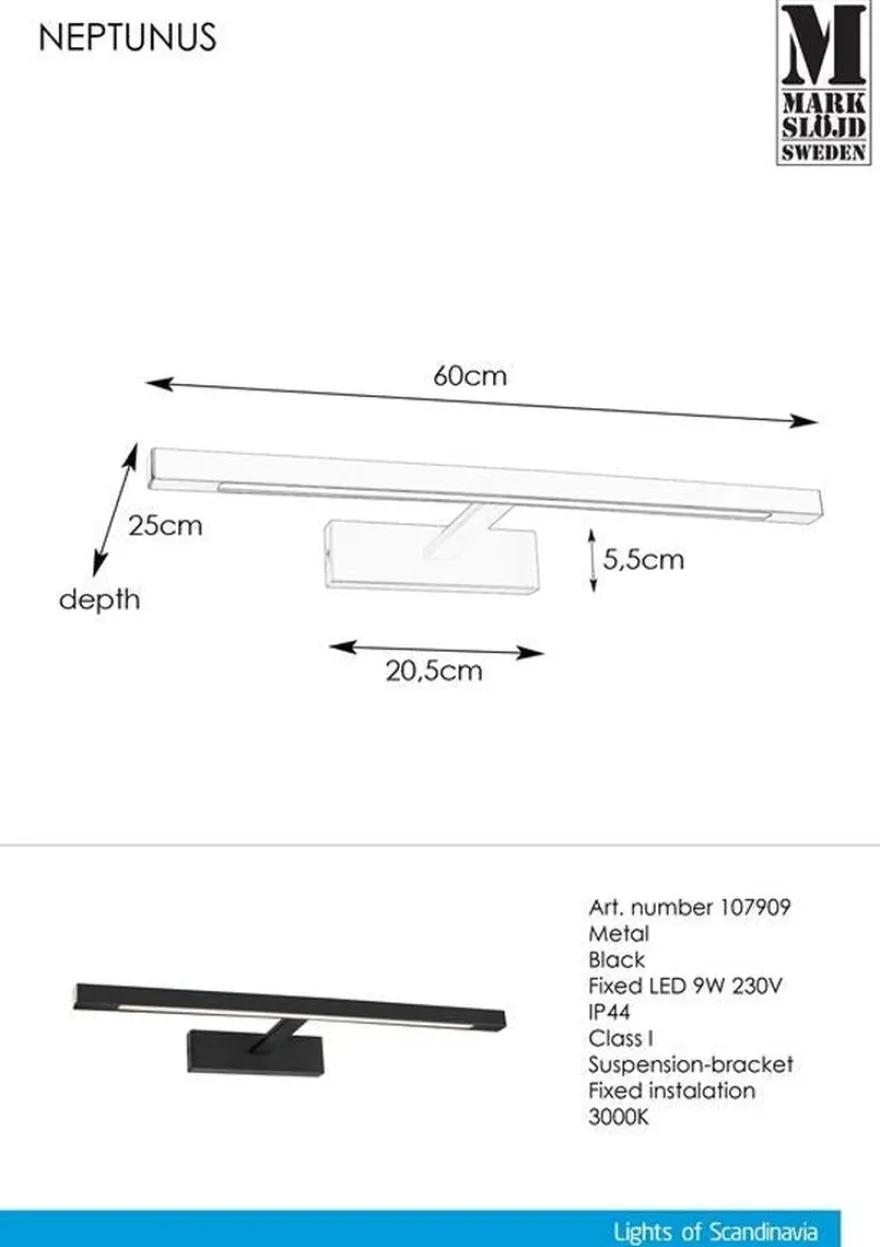 NEPTUNUS

M
MARK
SLÖJD
SWEDEN

60cm

25cm

depth

5,5cm

20,5cm

Art. number 107909
Metal
Black
Fixed LED 9W 230V
IP44
Class I
Suspension-bracket
Fixed instalation
3000K

Lights of Scandinavia